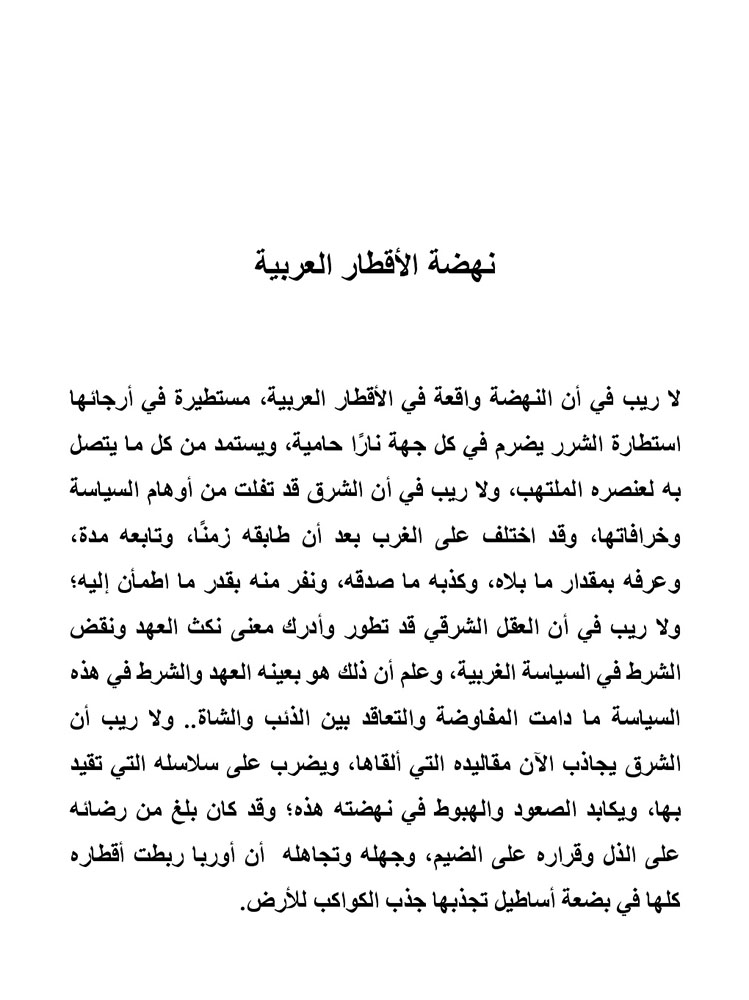 نهضة الأقطار العربية

لا ريب في أن النهضة واقعة في الأقطار العربية، مستطيرة في أرجائها استطارة الشرر يضرم في كل جهة نارًا حامية، ويستمد من كل ما يتصل به لعنصره الملتهب، ولا ريب في أن الشرق قد تفلت من أوهام السياسة وخرافاتها، وقد اختلف على الغرب بعد أن طابقه زمنًا، وتابعه مدة، وعرفه بمقدار ما بلاه، وكذبه ما صدقه، ونفر منه بقدر ما اطمأن إليه؛ ولا ريب في أن العقل الشرقي قد تطور وأدرك معنى نكث العهد ونقض الشرط في السياسة الغربية، وعلم أن ذلك هو بعينه العهد والشرط في هذه السياسة ما دامت المفاوضة والتعاقد بين الذئب والشاة.. ولا ريب أن الشرق يجاذب الآن مقاليده التي ألقاها، ويضرب على سلاسله التي تقيد بها، ويكابد الصعود والهبوط في نهضته هذه؛ وقد كان بلغ من رضائه على الذل وقراره على الضيم، وجهله وتجاهله أن أوربا ربطت أقطاره كلها في بضعة أساطيل تجذبها جذب الكواكب للأرض.